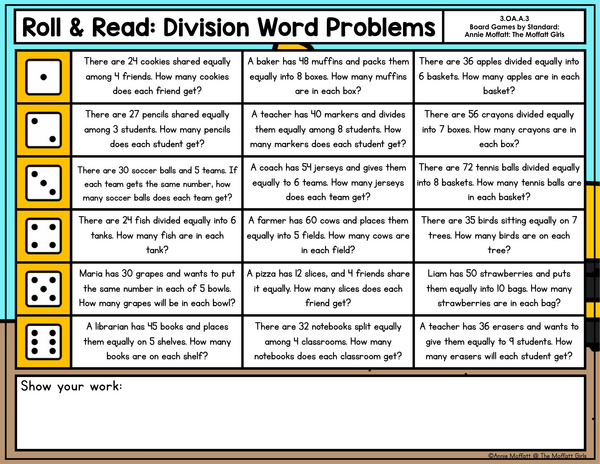 Roll & Read: Division Word Problems

3.OA.A.3
Board Games by Standard:
Annie Moffatt: The Moffatt Girls

| | | | |
|---|---|---|---|
| | There are 24 cookies shared equally among 4 friends. How many cookies does each friend get? | A baker has 48 muffins and packs them equally into 8 boxes. How many muffins are in each box? | There are 36 apples divided equally into 6 baskets. How many apples are in each basket? |
| | There are 27 pencils shared equally among 3 students. How many pencils does each student get? | A teacher has 40 markers and divides them equally among 8 students. How many markers does each student get? | There are 56 crayons divided equally into 7 boxes. How many crayons are in each box? |
| | There are 30 soccer balls and 5 teams. If each team gets the same number, how many soccer balls does each team get? | A coach has 54 jerseys and gives them equally to 6 teams. How many jerseys does each team get? | There are 72 tennis balls divided equally into 8 baskets. How many tennis balls are in each basket? |
| | There are 24 fish divided equally into 6 tanks. How many fish are in each tank? | A farmer has 60 cows and places them equally into 5 fields. How many cows are in each field? | There are 35 birds sitting equally on 7 trees. How many birds are on each tree? |
| | Maria has 30 grapes and wants to put the same number in each of 5 bowls. How many grapes will be in each bowl? | A pizza has 12 slices, and 4 friends share it equally. How many slices does each friend get? | Liam has 50 strawberries and puts them equally into 10 bags. How many strawberries are in each bag? |
| | A librarian has 45 books and places them equally on 5 shelves. How many books are on each shelf? | There are 32 notebooks split equally among 4 classrooms. How many notebooks does each classroom get? | A teacher has 36 erasers and wants to give them equally to 9 students. How many erasers will each student get? |

Show your work:

©Annie Moffatt @ The Moffatt Girls